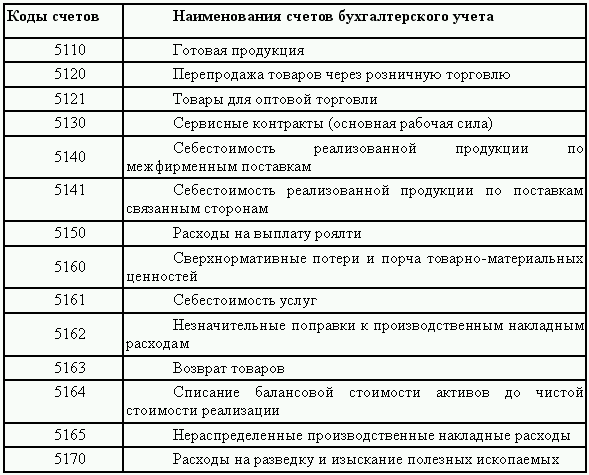 | Коды счетов | Наименования счетов бухгалтерского учета |
|---|---|
| 5110 | Готовая продукция |
| 5120 | Перепродажа товаров через розничную торговлю |
| 5121 | Товары для оптовой торговли |
| 5130 | Сервисные контракты (основная рабочая сила) |
| 5140 | Себестоимость реализованной продукции по межфирменным поставкам |
| 5141 | Себестоимость реализованной продукции по поставкам связанным сторонам |
| 5150 | Расходы на выплату роялти |
| 5160 | Сверхнормативные потери и порча товарно-материальных ценностей |
| 5161 | Себестоимость услуг |
| 5162 | Незначительные поправки к производственным накладным расходам |
| 5163 | Возврат товаров |
| 5164 | Списание балансовой стоимости активов до чистой стоимости реализации |
| 5165 | Нераспределенные производственные накладные расходы |
| 5170 | Расходы на разведку и изыскание полезных ископаемых |